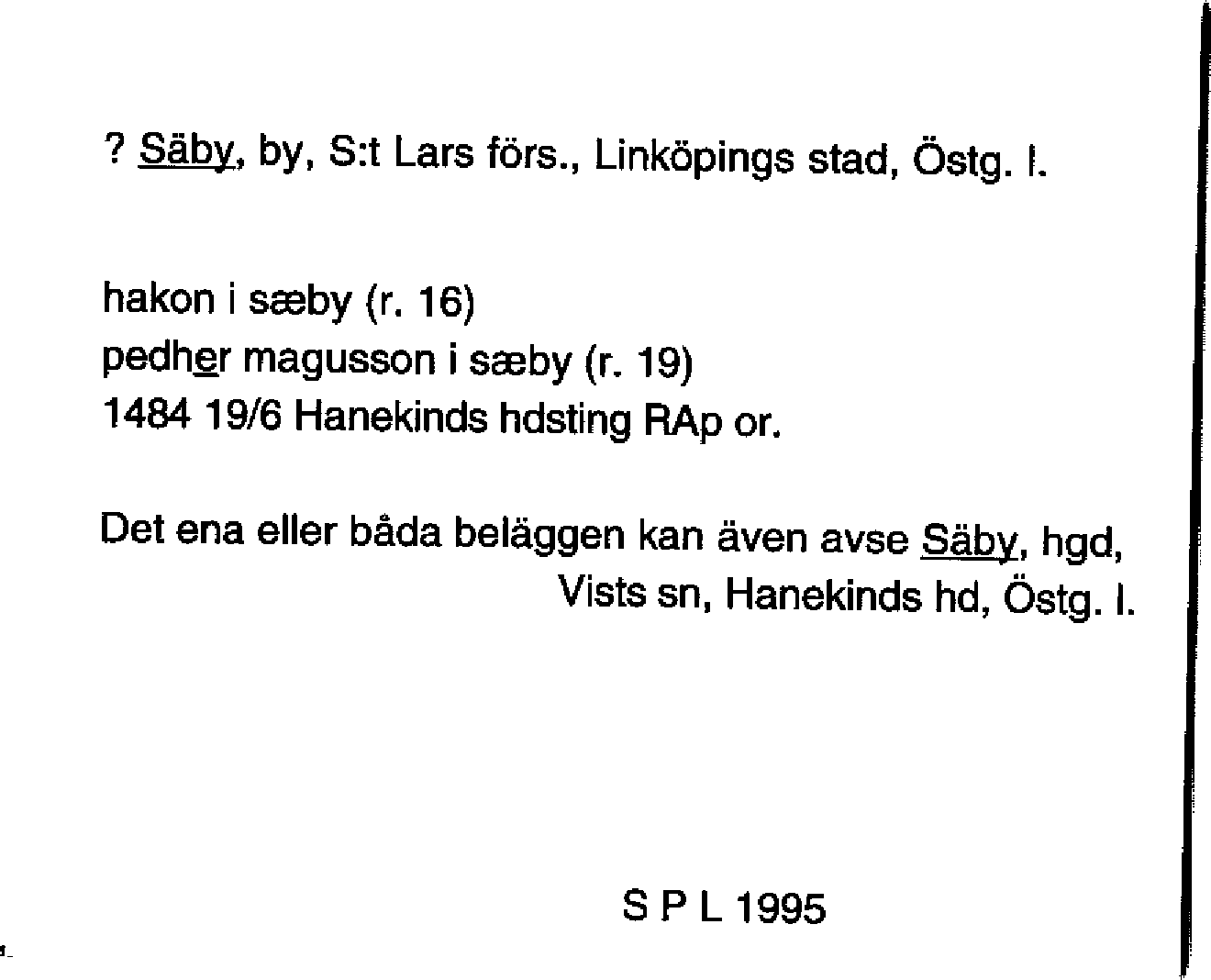 ? Säby, by, S:t Lars förs., Linköpings stad, Östg. l.

hakon i sæby (r. 16)
pedher magusson i sæby (r. 19)
1484 19/6 Hanekinds hdsting RAp or.

Det ena eller båda beläggen kan även avse Säby, hgd, Vists sn, Hanekinds hd, Östg. l.

S P L 1995